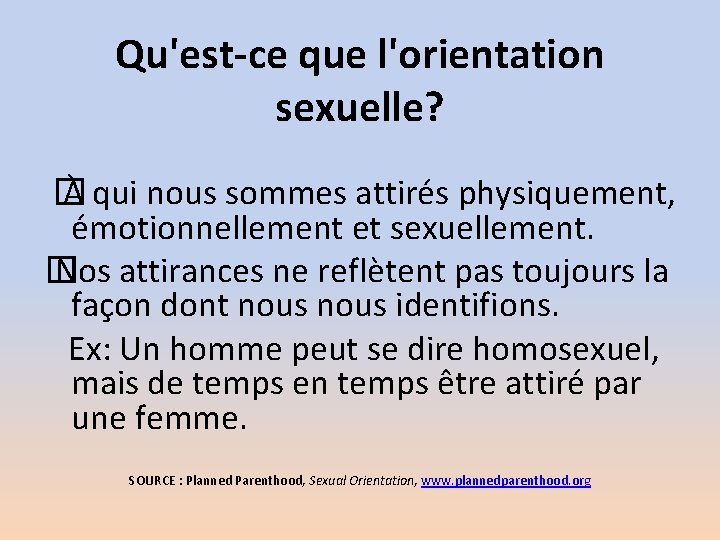 Qu'est-ce que l'orientation sexuelle?

À qui nous sommes attirés physiquement, émotionnellement et sexuellement.

Nos attirances ne reflètent pas toujours la façon dont nous nous identifions.

Ex: Un homme peut se dire homosexuel, mais de temps en temps être attiré par une femme.

SOURCE : Planned Parenthood, Sexual Orientation, www.plannedparenthood.org